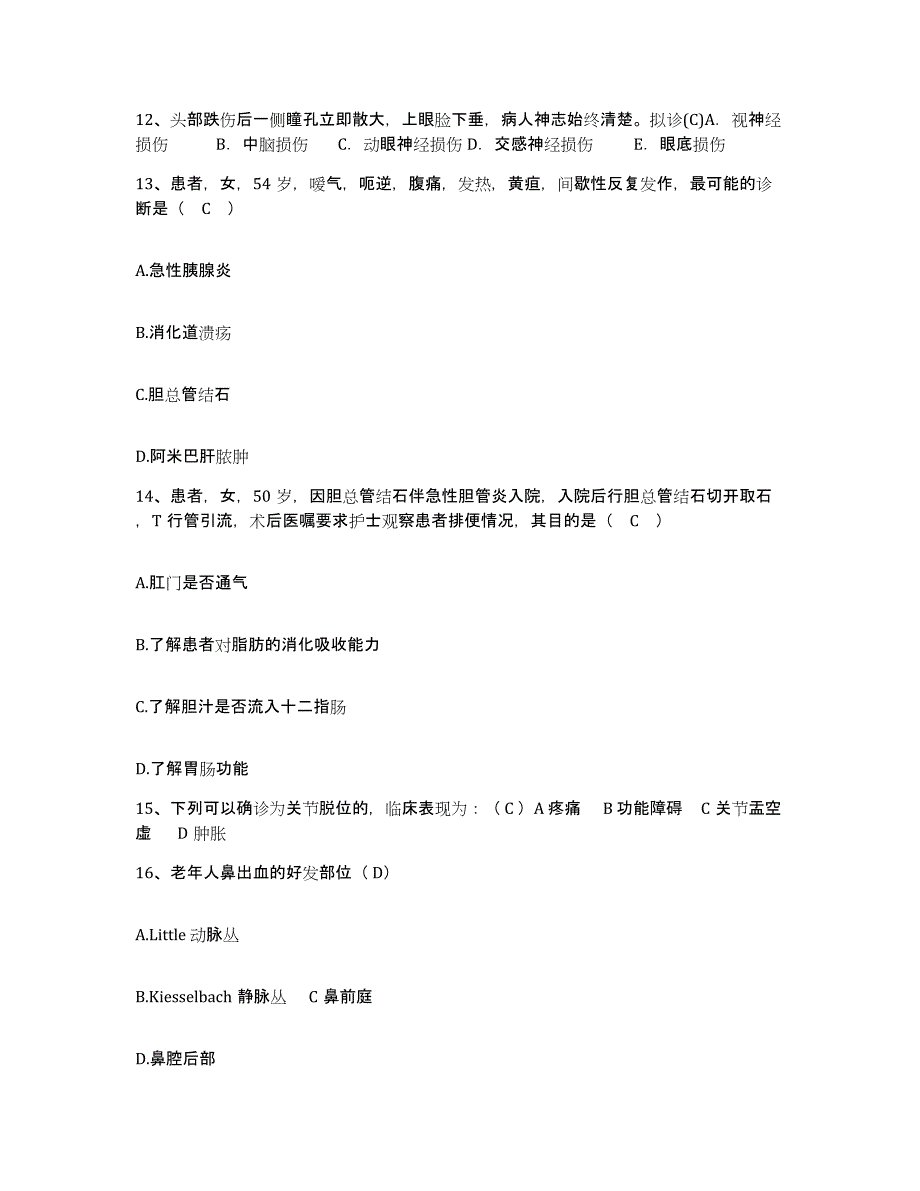 12、头部跌伤后一侧瞳孔立即散大，上眼睑下垂，病人神志始终清楚。拟诊(C)A. 视神经损伤　　B. 中脑损伤　　C. 动眼神经损伤 D. 交感神经损伤　　E. 眼底损伤

13、患者，女，54 岁，嗳气，呃逆，腹痛，发热，黄疸，间歇性反复发作，最可能的诊断是（　C　）

A.急性胰腺炎

B.消化道溃疡

C.胆总管结石

D.阿米巴肝脓肿

14、患者，女，50 岁，因胆总管结石伴急性胆管炎入院，入院后行胆总管结石切开取石，T 行管引流，术后医嘱要求护士观察患者排便情况，其目的是（　C　）

A.肛门是否通气

B.了解患者对脂肪的消化吸收能力

C.了解胆汁是否流入十二指肠

D.了解胃肠功能

15、下列可以确诊为关节脱位的，临床表现为：（ C ）A 疼痛　B 功能障碍　C 关节盂空虚　D 肿胀

16、老年人鼻出血的好发部位（ D）

A.Little 动脉丛

B.Kiesselbach 静脉丛　C 鼻前庭

D.鼻腔后部